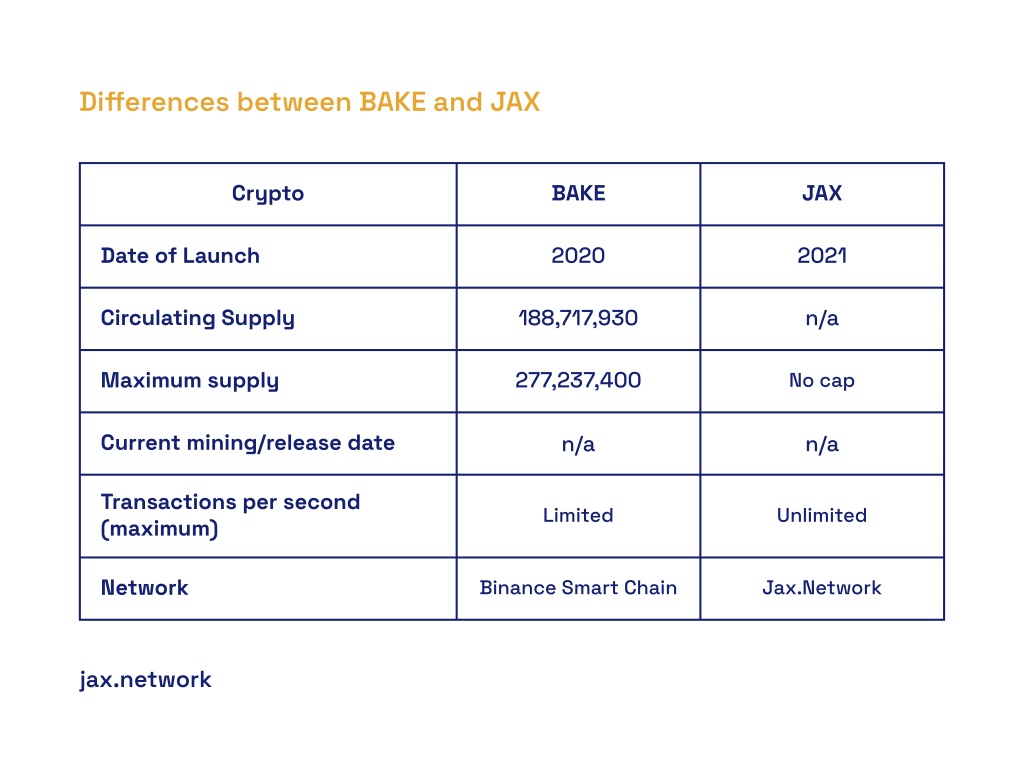 Differences between BAKE and JAX

| Crypto | BAKE | JAX |
|---|---|---|
| Date of Launch | 2020 | 2021 |
| Circulating Supply | 188,717,930 | n/a |
| Maximum supply | 277,237,400 | No cap |
| Current mining/release date | n/a | n/a |
| Transactions per second (maximum) | Limited | Unlimited |
| Network | Binance Smart Chain | Jax.Network |

jax.network